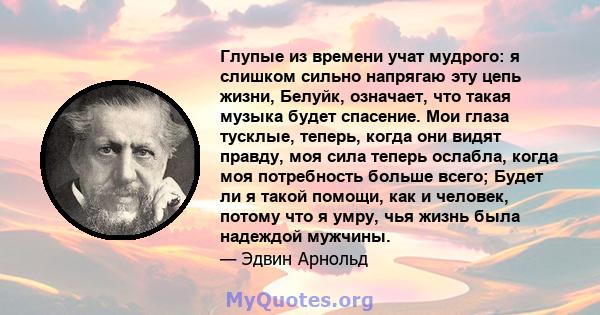 Глупые из времени учат мудрого: я слишком сильно напрягаю эту цепь жизни, Белуйк, означает, что такая музыка будет спасение. Мои глаза тусклые, теперь, когда они видят правду, моя сила теперь ослабла, когда моя потребность больше всего; Будет ли я такой помощи, как и человек, потому что я умру, чья жизнь была надеждой мужчины.
— Эдвин Арнольд

MyQuotes.org